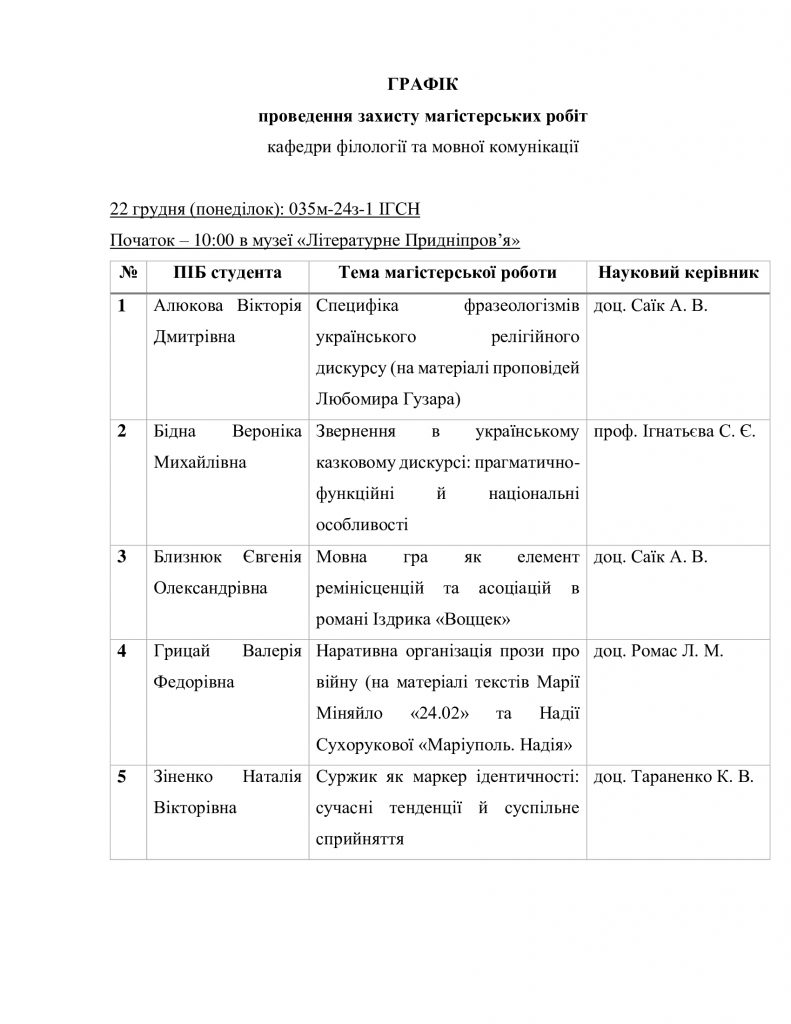 ГРАФІК

проведення захисту магістерських робіт

кафедри філології та мовної комунікації

22 грудня (понеділок): 035м-24з-1 ІГСН

Початок – 10:00 в музеї «Літературне Придніпров'я»

| № | ПІБ студента | Тема магістерської роботи | Науковий керівник |
|---|---|---|---|
| 1 | Алюкова Вікторія Дмитрівна | Специфіка фразеологізмів українського релігійного дискурсу (на матеріалі проповідей Любомира Гузара) | доц. Саїк А. В. |
| 2 | Бідна Вероніка Михайлівна | Звернення в українському казковому дискурсі: прагматично-функційні й національні особливості | проф. Ігнатьєва С. Є. |
| 3 | Близнюк Євгенія Олександрівна | Мовна гра як елемент ремінісценцій та асоціацій в романі Іздрика «Воццек» | доц. Саїк А. В. |
| 4 | Грицай Валерія Федорівна | Наративна організація прози про війну (на матеріалі текстів Марії Міняйло «24.02» та Надії Сухорукової «Маріуполь. Надія» | доц. Ромас Л. М. |
| 5 | Зіненко Наталія Вікторівна | Суржик як маркер ідентичності: сучасні тенденції й суспільне сприйняття | доц. Тараненко К. В. |